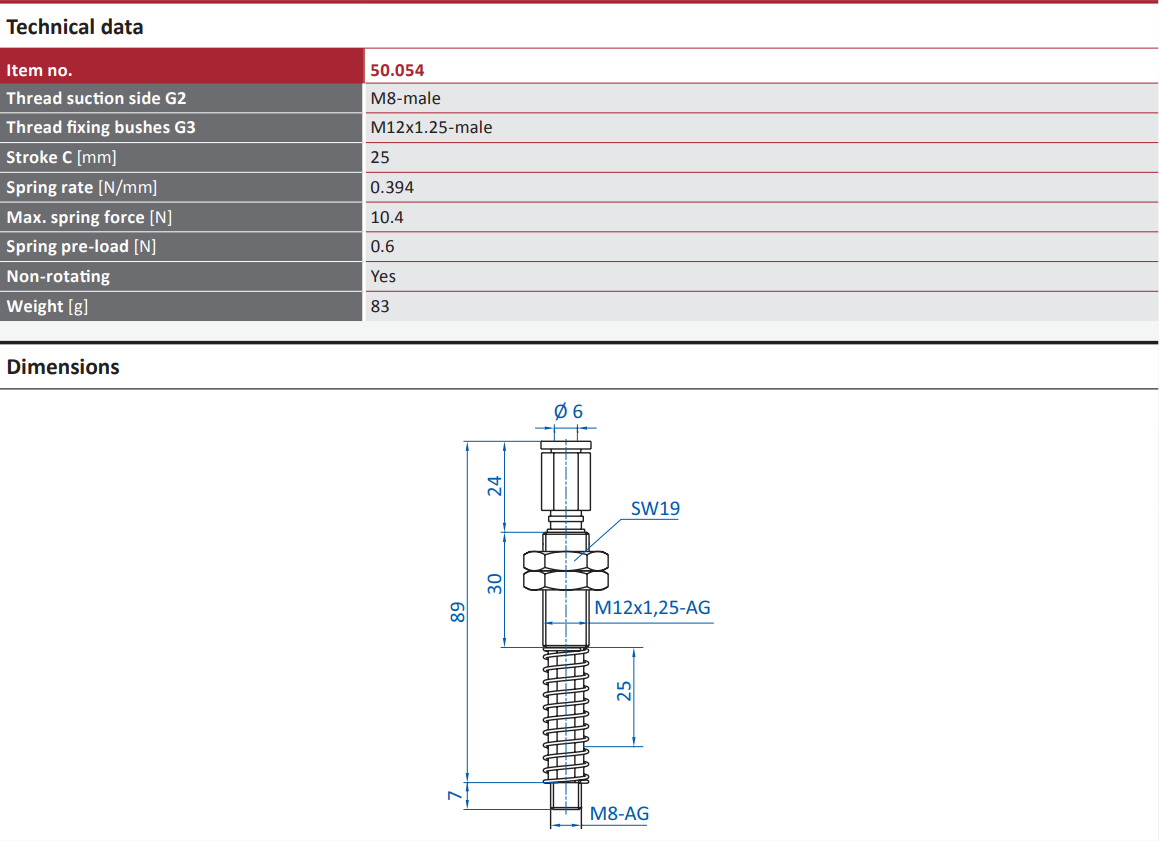 Technical data

| Item no. | 50.054 |
|---|---|
| Thread suction side G2 | M8-male |
| Thread fixing bushes G3 | M12x1.25-male |
| Stroke C [mm] | 25 |
| Spring rate [N/mm] | 0.394 |
| Max. spring force [N] | 10.4 |
| Spring pre-load [N] | 0.6 |
| Non-rotating | Yes |
| Weight [g] | 83 |

Dimensions

Ø 6
24
SW19
30
89
M12x1,25-AG
25
7
M8-AG